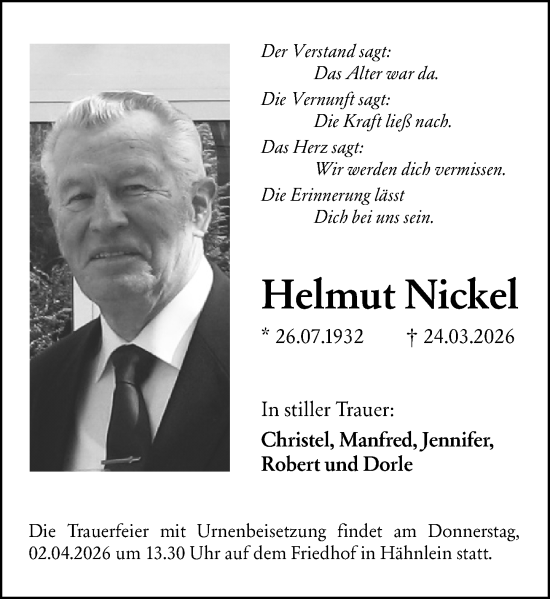 Der Verstand sagt:
Das Alter war da.
Die Vernunft sagt:
Die Kraft ließ nach.
Das Herz sagt:
Wir werden dich vermissen.
Die Erinnerung lässt
Dich bei uns sein.

Helmut Nickel

* 26.07.1932 † 24.03.2026

In stiller Trauer:

Christel, Manfred, Jennifer, Robert und Dorle

Die Trauerfeier mit Urnenbeisetzung findet am Donnerstag, 02.04.2026 um 13.30 Uhr auf dem Friedhof in Hähnlein statt.